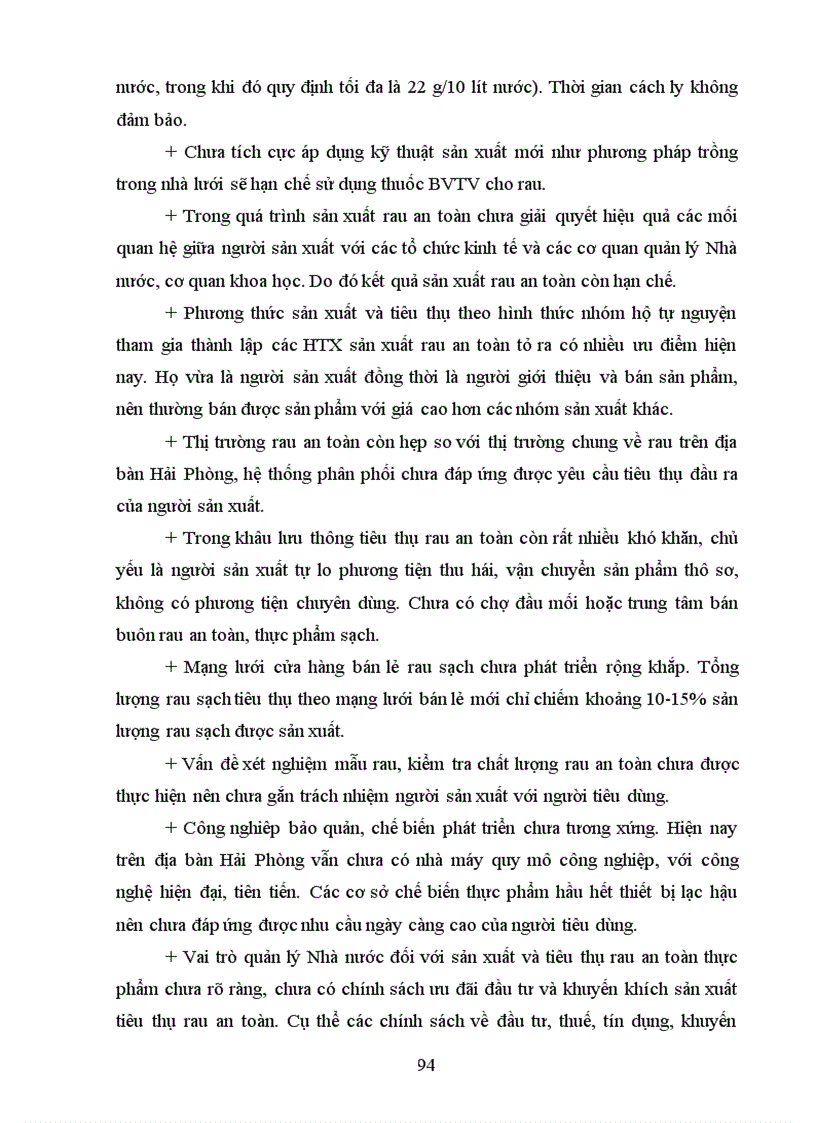 nước, trong khi đó quy định tối đa là 22 g/10 lít nước). Thời gian cách ly không đảm bảo.

+ Chưa tích cực áp dụng kỹ thuật sản xuất mới như phương pháp trồng trong nhà lưới sẽ hạn chế sử dụng thuốc BVTV cho rau.

+ Trong quá trình sản xuất rau an toàn chưa giải quyết hiệu quả các mối quan hệ giữa người sản xuất với các tổ chức kinh tế và các cơ quan quản lý Nhà nước, cơ quan khoa học. Do đó kết quả sản xuất rau an toàn còn hạn chế.

+ Phương thức sản xuất và tiêu thụ theo hình thức nhóm hộ tự nguyện tham gia thành lập các HTX sản xuất rau an toàn tỏ ra có nhiều ưu điểm hiện nay. Họ vừa là người sản xuất đồng thời là người giới thiệu và bán sản phẩm, nên thường bán được sản phẩm với giá cao hơn các nhóm sản xuất khác.

+ Thị trường rau an toàn còn hẹp so với thị trường chung về rau trên địa bàn Hải Phòng, hệ thống phân phối chưa đáp ứng được yêu cầu tiêu thụ đầu ra của người sản xuất.

+ Trong khâu lưu thông tiêu thụ rau an toàn còn rất nhiều khó khăn, chủ yếu là người sản xuất tự lo phương tiện thu hái, vận chuyển sản phẩm thô sơ, không có phương tiện chuyên dùng. Chưa có chợ đầu mối hoặc trung tâm bán buôn rau an toàn, thực phẩm sạch.

+ Mạng lưới cửa hàng bán lẻ rau sạch chưa phát triển rộng khắp. Tổng lượng rau sạch tiêu thụ theo mạng lưới bán lẻ mới chỉ chiếm khoảng 10-15% sản lượng rau sạch được sản xuất.

+ Vấn đề xét nghiệm mẫu rau, kiểm tra chất lượng rau an toàn chưa được thực hiện nên chưa gắn trách nhiệm người sản xuất với người tiêu dùng.

+ Công nghiệp bảo quản, chế biến phát triển chưa tương xứng. Hiện nay trên địa bàn Hải Phòng vẫn chưa có nhà máy quy mô công nghiệp, với công nghệ hiện đại, tiên tiến. Các cơ sở chế biến thực phẩm hầu hết thiết bị lạc hậu nên chưa đáp ứng được nhu cầu ngày càng cao của người tiêu dùng.

+ Vai trò quản lý Nhà nước đối với sản xuất và tiêu thụ rau an toàn thực phẩm chưa rõ ràng, chưa có chính sách ưu đãi đầu tư và khuyến khích sản xuất tiêu thụ rau an toàn. Cụ thể các chính sách về đầu tư, thuế, tín dụng, khuyến

94